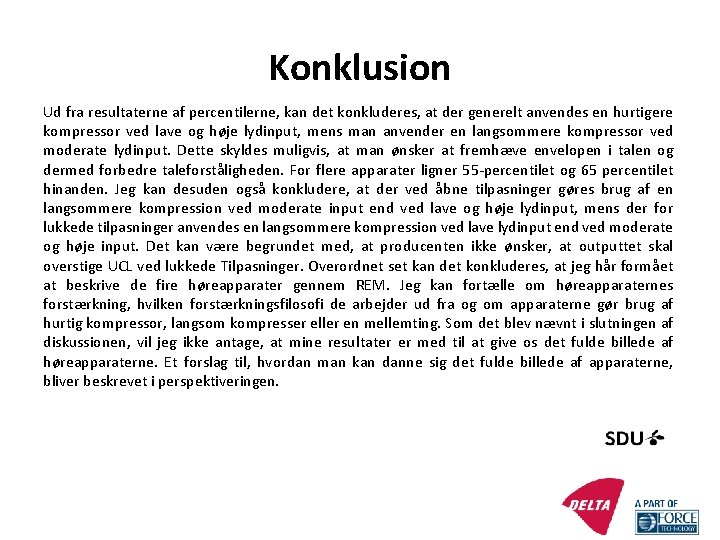 Konklusion

Ud fra resultaterne af percentilerne, kan det konkluderes, at der generelt anvendes en hurtigere kompressor ved lave og høje lydinput, mens man anvender en langsommere kompressor ved moderate lydinput. Dette skyldes muligvis, at man ønsker at fremhæve envelopen i talen og dermed forbedre taleforståligheden. For flere apparater ligner 55-percentilet og 65 percentilet hinanden. Jeg kan desuden også konkludere, at der ved åbne tilpasninger gøres brug af en langsommere kompression ved moderate input end ved lave og høje lydinput, mens der for lukkede tilpasninger anvendes en langsommere kompression ved lave lydinput end ved moderate og høje input. Det kan være begrundet med, at producenten ikke ønsker, at outputtet skal overstige UCL ved lukkede Tilpasninger. Overordnet set kan det konkluderes, at jeg hår formået at beskrive de fire høreapparater gennem REM. Jeg kan fortælle om høreapparaternes forstærkning, hvilken forstærkningsfilosofi de arbejder ud fra og om apparaterne gør brug af hurtig kompressor, langsom kompresser eller en mellemting. Som det blev nævnt i slutningen af diskussionen, vil jeg ikke antage, at mine resultater er med til at give os det fulde billede af høreapparaterne. Et forslag til, hvordan man kan danne sig det fulde billede af apparaterne, bliver beskrevet i perspektiveringen.

SDU

DELTA

A PART OF FORCE TECHNOLOGY